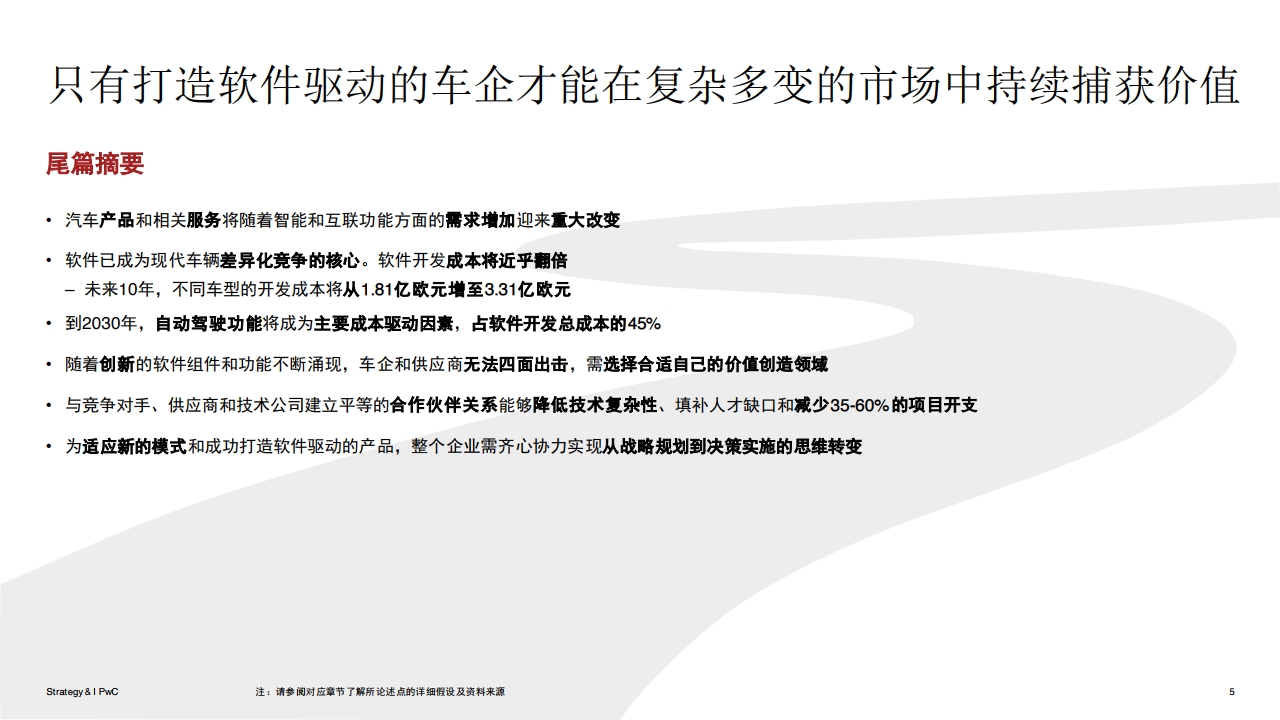 只有打造软件驱动的车企才能在复杂多变的市场中持续捕获价值

尾篇摘要

• 汽车产品和相关服务将随着智能和互联功能方面的需求增加迎来重大改变

• 软件已成为现代车辆差异化竞争的核心。软件开发成本将近乎翻倍
– 未来10年，不同车型的开发成本将从1.81亿欧元增至3.31亿欧元

• 到2030年，自动驾驶功能将成为主要成本驱动因素，占软件开发总成本的45%

• 随着创新的软件组件和功能不断涌现，车企和供应商无法四面出击，需选择合适自己的价值创造领域

• 与竞争对手、供应商和技术公司建立平等的合作伙伴关系能够降低技术复杂性、填补人才缺口和减少35-60%的项目开支

• 为适应新的模式和成功打造软件驱动的产品，整个企业需齐心协力实现从战略规划到决策实施的思维转变

Strategy& I PwC

注：请参阅对应章节了解所论述点的详细假设及资料来源

5